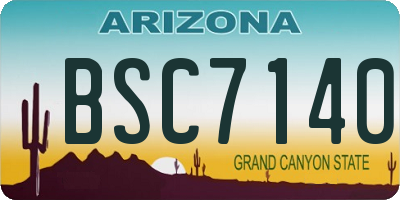 ARIZONA

BSC7140

GRAND CANYON STATE